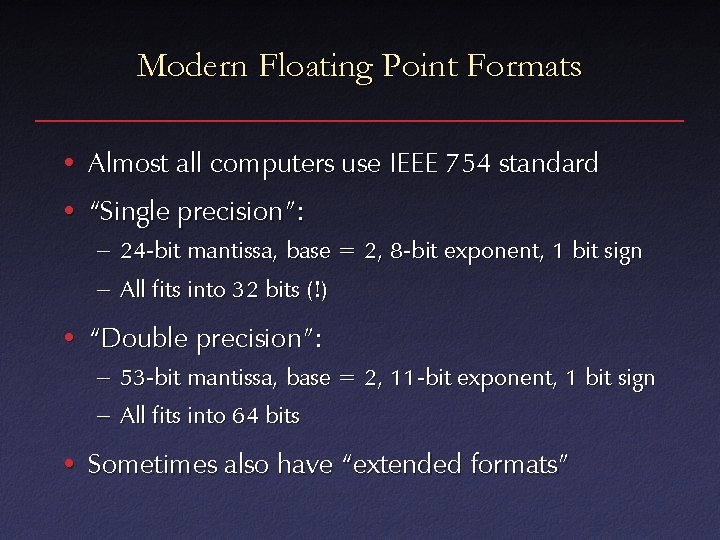 Modern Floating Point Formats

• Almost all computers use IEEE 754 standard

• "Single precision":

- 24-bit mantissa, base = 2, 8-bit exponent, 1 bit sign

- All fits into 32 bits (!)

• "Double precision":

- 53-bit mantissa, base = 2, 11-bit exponent, 1 bit sign

- All fits into 64 bits

• Sometimes also have "extended formats"